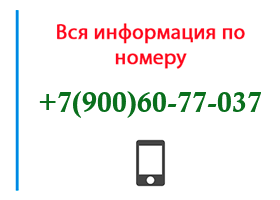 Вся информация по номеру

+7(900)60-77-037